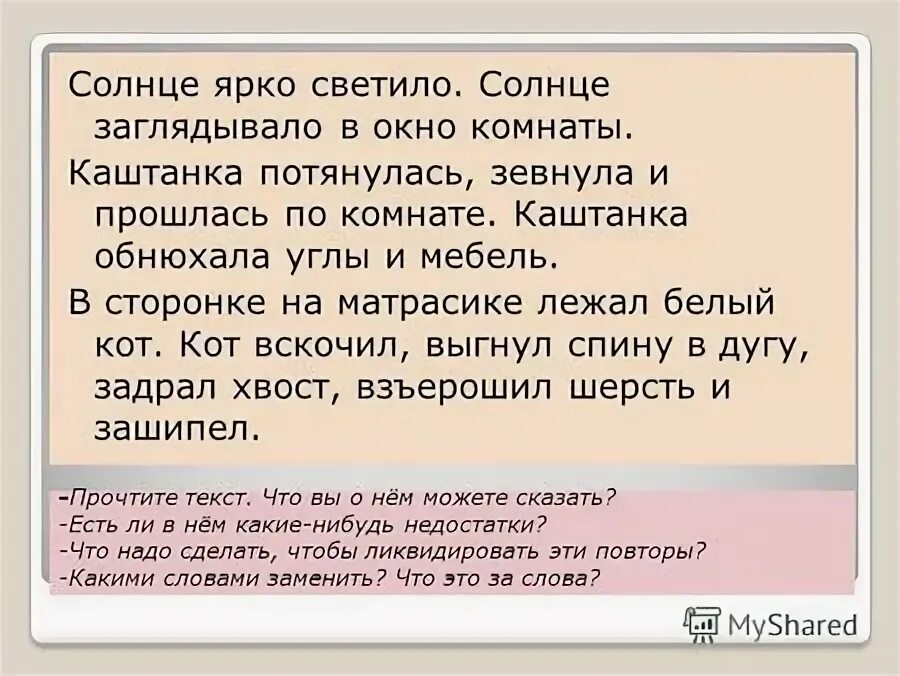 Солнце ярко светило. Солнце заглядывало в окно комнаты.

Каштанка потянулась, зевнула и прошлась по комнате. Каштанка обнюхала углы и мебель.

В сторонке на матрасике лежал белый кот. Кот вскочил, выгнул спину в дугу, задрал хвост, взъерошил шерсть и зашипел.

-Прочтите текст. Что вы о нём можете сказать?
-Есть ли в нём какие-нибудь недостатки?
-Что надо сделать, чтобы ликвидировать эти повторы?
-Какими словами заменить? Что это за слова?

MyShared